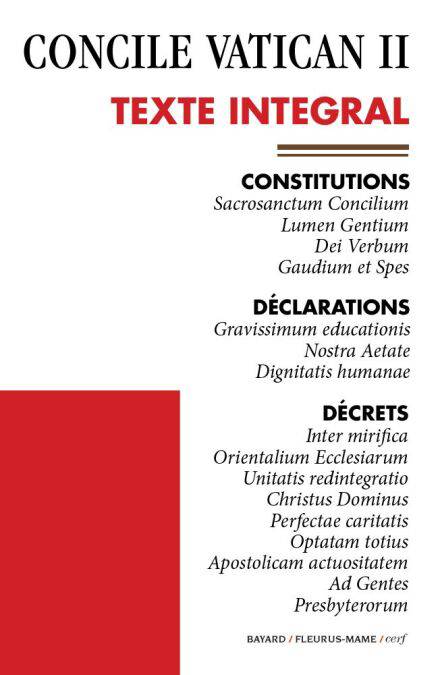 CONCILE VATICAN II

TEXTE INTEGRAL

CONSTITUTIONS
Sacrosanctum Concilium
Lumen Gentium
Dei Verbum
Gaudium et Spes

DÉCLARATIONS
Gravissimum educationis
Nostra Aetate
Dignitatis humanae

DÉCRETS
Inter mirifica
Orientalium Ecclesiarum
Unitatis redintegratio
Christus Dominus
Perfectae caritatis
Optatam totius
Apostolicam actuositatem
Ad Gentes
Presbyterorum

BAYARD / FLEURUS-MAME / cerf